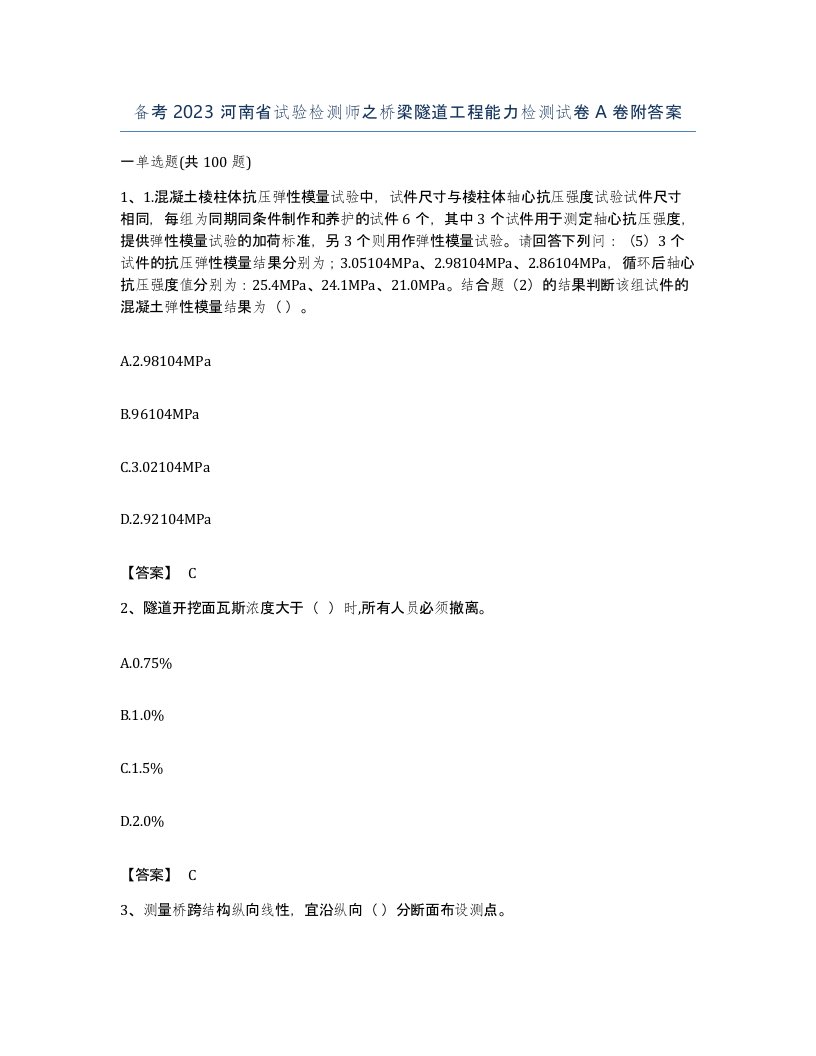 备考 2023 河南省试验检测师之桥梁隧道工程能力检测试卷 A 卷附答案

一单选题(共 100 题)

1、1.混凝土棱柱体抗压弹性模量试验中，试件尺寸与棱柱体轴心抗压强度试验试件尺寸相同，每组为同期同条件制作和养护的试件 6 个，其中 3 个试件用于测定轴心抗压强度，提供弹性模量试验的加荷标准，另 3 个则用作弹性模量试验。请回答下列问：（5）3 个试件的抗压弹性模量结果分别为；3.05104MPa、2.98104MPa、2.86104MPa，循环后轴心抗压强度值分别为：25.4MPa、24.1MPa、21.0MPa。结合题（2）的结果判断该组试件的混凝土弹性模量结果为（ ）。

A.2.98104MPa

B.96104MPa

C.3.02104MPa

D.2.92104MPa

【答案】 C

2、隧道开挖面瓦斯浓度大于（ ）时,所有人员必须撤离。

A.0.75%

B.1.0%

C.1.5%

D.2.0%

【答案】 C

3、测量桥跨结构纵向线性，宜沿纵向（ ）分断面布设测点。